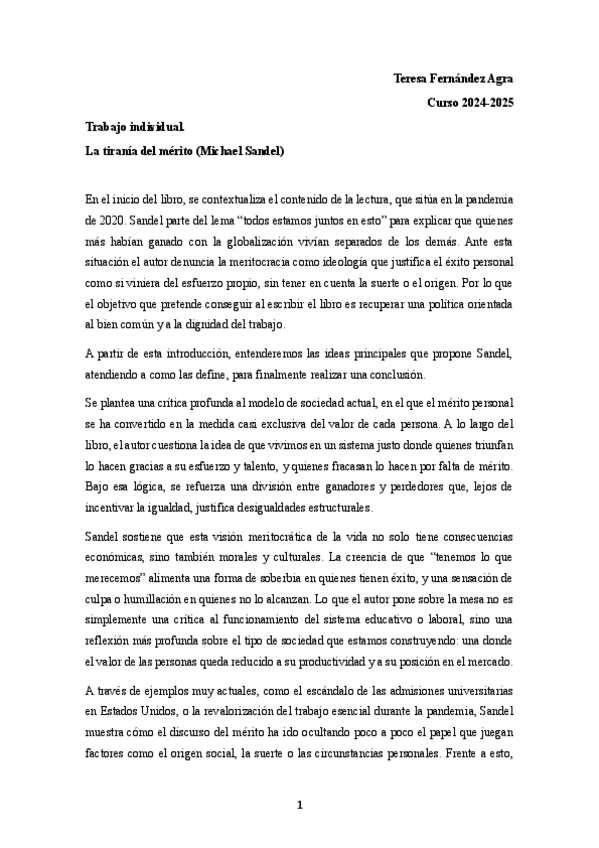 Teresa Fernández Agra

Curso 2024-2025

Trabajo individual.

La tiranía del mérito (Michael Sandel)

En el inicio del libro, se contextualiza el contenido de la lectura, que sitúa en la pandemia de 2020. Sandel parte del lema "todos estamos juntos en esto" para explicar que quienes más habían ganado con la globalización vivían separados de los demás. Ante esta situación el autor denuncia la meritocracia como ideología que justifica el éxito personal como si viniera del esfuerzo propio, sin tener en cuenta la suerte o el origen. Por lo que el objetivo que pretende conseguir al escribir el libro es recuperar una política orientada al bien común y a la dignidad del trabajo.

A partir de esta introducción, entenderemos las ideas principales que propone Sandel, atendiendo a como las define, para finalmente realizar una conclusión.

Se plantea una crítica profunda al modelo de sociedad actual, en el que el mérito personal se ha convertido en la medida casi exclusiva del valor de cada persona. A lo largo del libro, el autor cuestiona la idea de que vivimos en un sistema justo donde quienes triunfan lo hacen gracias a su esfuerzo y talento, y quienes fracasan lo hacen por falta de mérito. Bajo esa lógica, se refuerza una división entre ganadores y perdedores que, lejos de incentivar la igualdad, justifica desigualdades estructurales.

Sandel sostiene que esta visión meritocrática de la vida no solo tiene consecuencias económicas, sino también morales y culturales. La creencia de que "tenemos lo que merecemos" alimenta una forma de soberbia en quienes tienen éxito, y una sensación de culpa o humillación en quienes no lo alcanzan. Lo que el autor pone sobre la mesa no es simplemente una crítica al funcionamiento del sistema educativo o laboral, sino una reflexión más profunda sobre el tipo de sociedad que estamos construyendo: una donde el valor de las personas queda reducido a su productividad y a su posición en el mercado.

A través de ejemplos muy actuales, como el escándalo de las admisiones universitarias en Estados Unidos, o la revalorización del trabajo esencial durante la pandemia, Sandel muestra cómo el discurso del mérito ha ido ocultando poco a poco el papel que juegan factores como el origen social, la suerte o las circunstancias personales. Frente a esto,

1